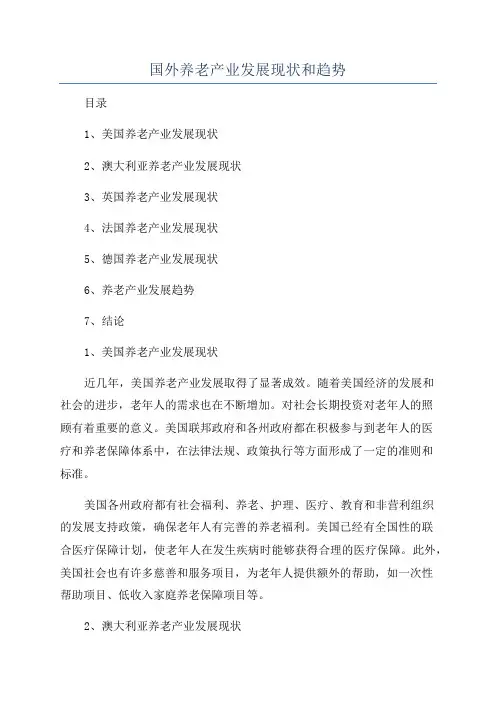 国外养老产业发展现状和趋势

目录

1、美国养老产业发展现状

2、澳大利亚养老产业发展现状

3、英国养老产业发展现状

4、法国养老产业发展现状

5、德国养老产业发展现状

6、养老产业发展趋势

7、结论

1、美国养老产业发展现状

近几年，美国养老产业发展取得了显著成效。随着美国经济的发展和社会的进步，老年人的需求也在不断增加。对社会长期投资对老年人的照顾有着重要的意义。美国联邦政府和各州政府都在积极参与到老年人的医疗和养老保障体系中，在法律法规、政策执行等方面形成了一定的准则和标准。

美国各州政府都有社会福利、养老、护理、医疗、教育和非营利组织的发展支持政策，确保老年人有完善的养老福利。美国已经有全国性的联合医疗保障计划，使老年人在发生疾病时能够获得合理的医疗保障。此外，美国社会也有许多慈善和服务项目，为老年人提供额外的帮助，如一次性帮助项目、低收入家庭养老保障项目等。

2、澳大利亚养老产业发展现状